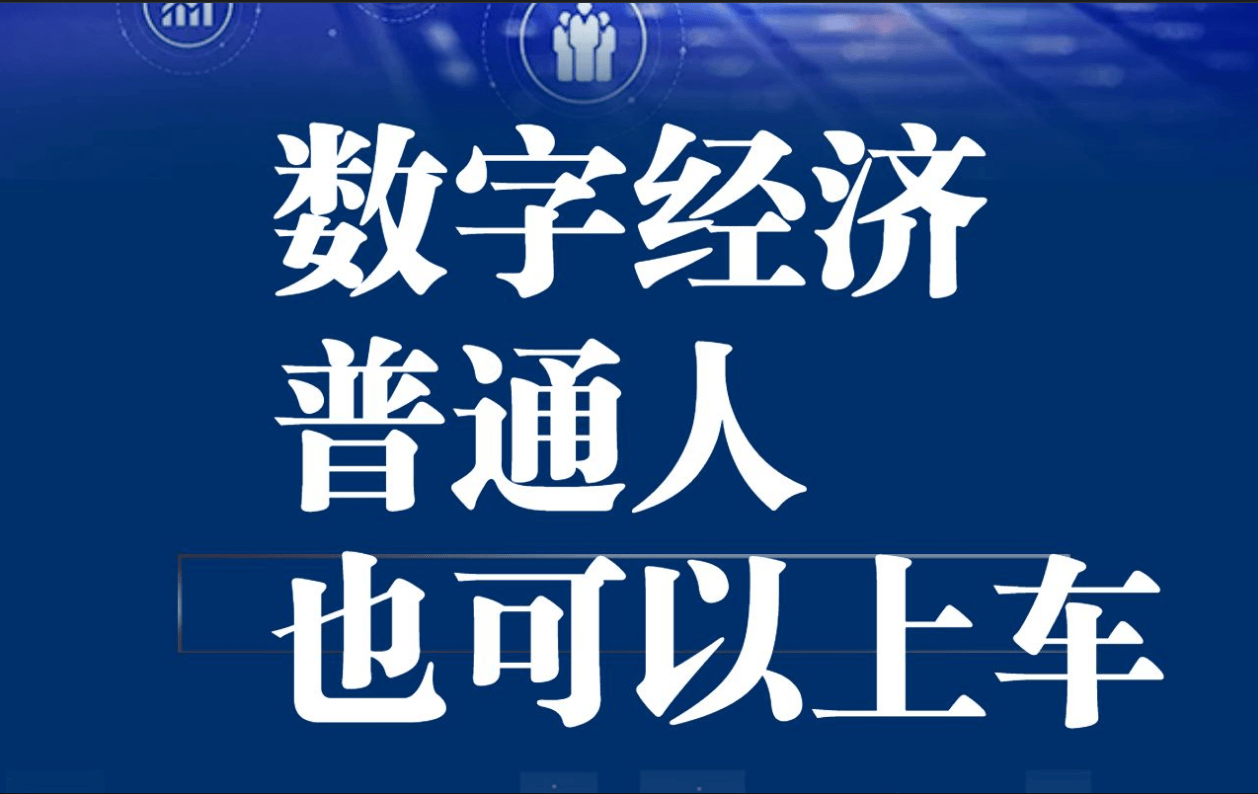 数字经济
普通人
也可以上车